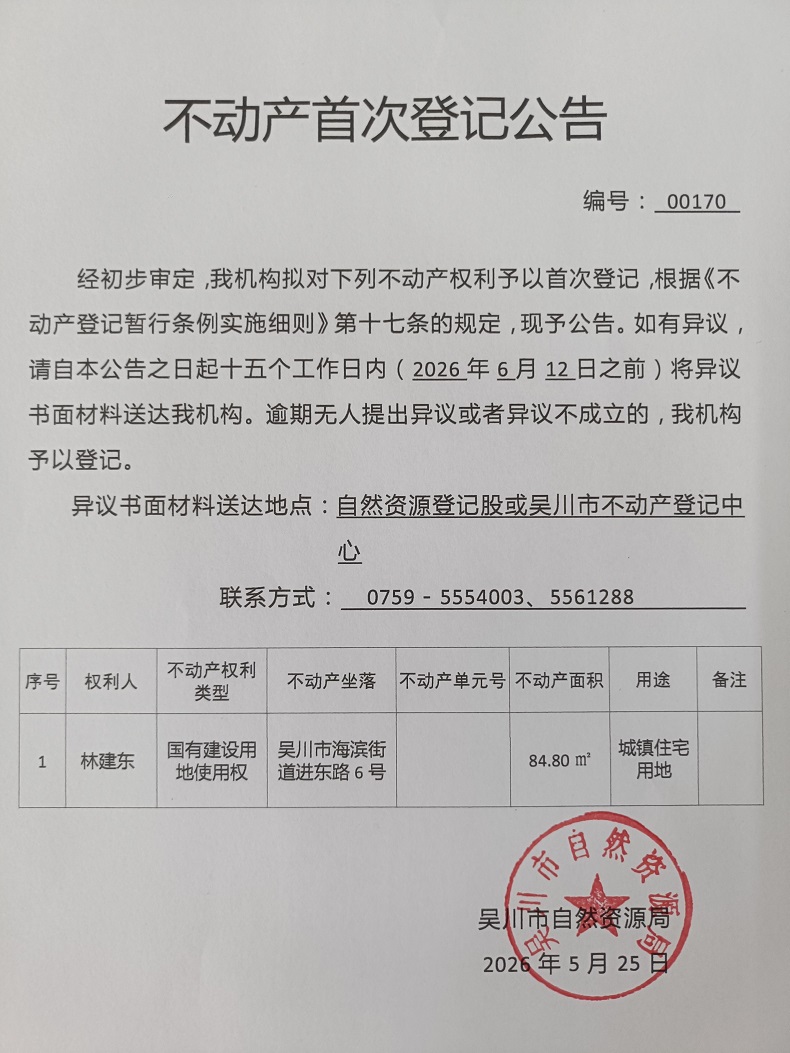 不动产首次登记公告

编号：00170

经初步审定，我机构拟对下列不动产权利予以首次登记，根据《不动产登记暂行条例实施细则》第十七条的规定，现予公告。如有异议，请自本公告之日起十五个工作日内（2026年6月12日之前）将异议书面材料送达我机构。逾期无人提出异议或者异议不成立的，我机构予以登记。

异议书面材料送达地点：自然资源登记股或吴川市不动产登记中心

联系方式：0759－5554003、5561288

| 序号 | 权利人 | 不动产权利类型 | 不动产坐落 | 不动产单元号 | 不动产面积 | 用途 | 备注 |
|---|---|---|---|---|---|---|---|
| 1 | 林建东 | 国有建设用地使用权 | 吴川市海滨街道进东路6号 |  | 84.80㎡ | 城镇住宅用地 |  |

吴川市自然资源局
2026年5月25日

吴川市自然资源局